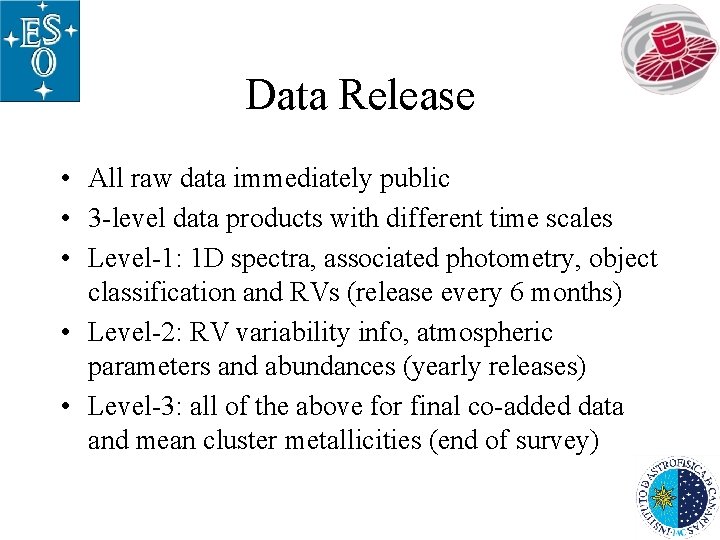 ESO

Data Release

• All raw data immediately public
• 3-level data products with different time scales
• Level-1: 1D spectra, associated photometry, object classification and RVs (release every 6 months)
• Level-2: RV variability info, atmospheric parameters and abundances (yearly releases)
• Level-3: all of the above for final co-added data and mean cluster metallicities (end of survey)